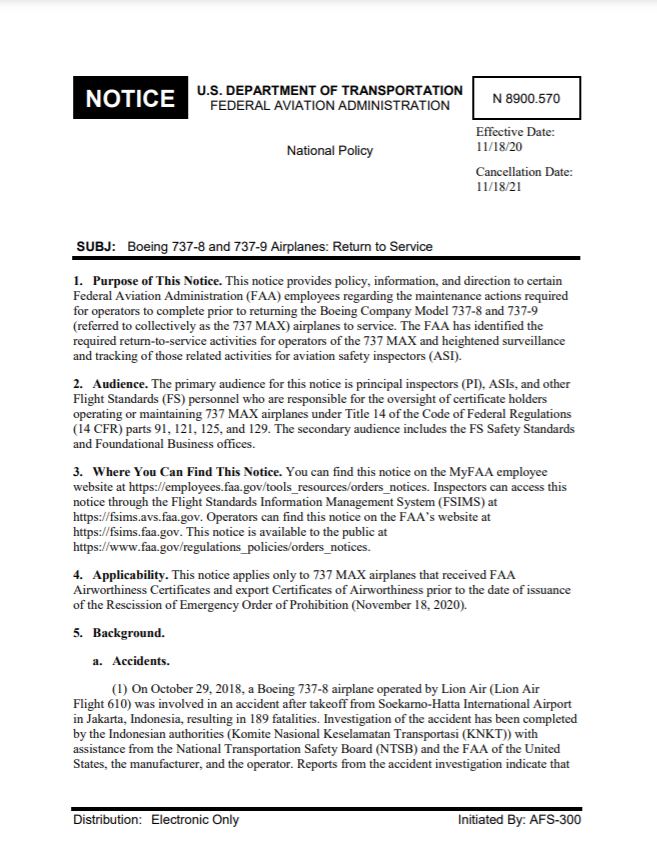 NOTICE

U.S. DEPARTMENT OF TRANSPORTATION
FEDERAL AVIATION ADMINISTRATION

N 8900.570

National Policy

Effective Date:
11/18/20

Cancellation Date:
11/18/21

SUBJ: Boeing 737-8 and 737-9 Airplanes: Return to Service

1. Purpose of This Notice. This notice provides policy, information, and direction to certain Federal Aviation Administration (FAA) employees regarding the maintenance actions required for operators to complete prior to returning the Boeing Company Model 737-8 and 737-9 (referred to collectively as the 737 MAX) airplanes to service. The FAA has identified the required return-to-service activities for operators of the 737 MAX and heightened surveillance and tracking of those related activities for aviation safety inspectors (ASI).

2. Audience. The primary audience for this notice is principal inspectors (PI), ASIs, and other Flight Standards (FS) personnel who are responsible for the oversight of certificate holders operating or maintaining 737 MAX airplanes under Title 14 of the Code of Federal Regulations (14 CFR) parts 91, 121, 125, and 129. The secondary audience includes the FS Safety Standards and Foundational Business offices.

3. Where You Can Find This Notice. You can find this notice on the MyFAA employee website at https://employees.faa.gov/tools_resources/orders_notices. Inspectors can access this notice through the Flight Standards Information Management System (FSIMS) at https://fsims.avs.faa.gov. Operators can find this notice on the FAA's website at https://fsims.faa.gov. This notice is available to the public at https://www.faa.gov/regulations_policies/orders_notices.

4. Applicability. This notice applies only to 737 MAX airplanes that received FAA Airworthiness Certificates and export Certificates of Airworthiness prior to the date of issuance of the Rescission of Emergency Order of Prohibition (November 18, 2020).

5. Background.

a. Accidents.

(1) On October 29, 2018, a Boeing 737-8 airplane operated by Lion Air (Lion Air Flight 610) was involved in an accident after takeoff from Soekarno-Hatta International Airport in Jakarta, Indonesia, resulting in 189 fatalities. Investigation of the accident has been completed by the Indonesian authorities (Komite Nasional Keselamatan Transportasi (KNKT)) with assistance from the National Transportation Safety Board (NTSB) and the FAA of the United States, the manufacturer, and the operator. Reports from the accident investigation indicate that

Distribution: Electronic Only

Initiated By: AFS-300